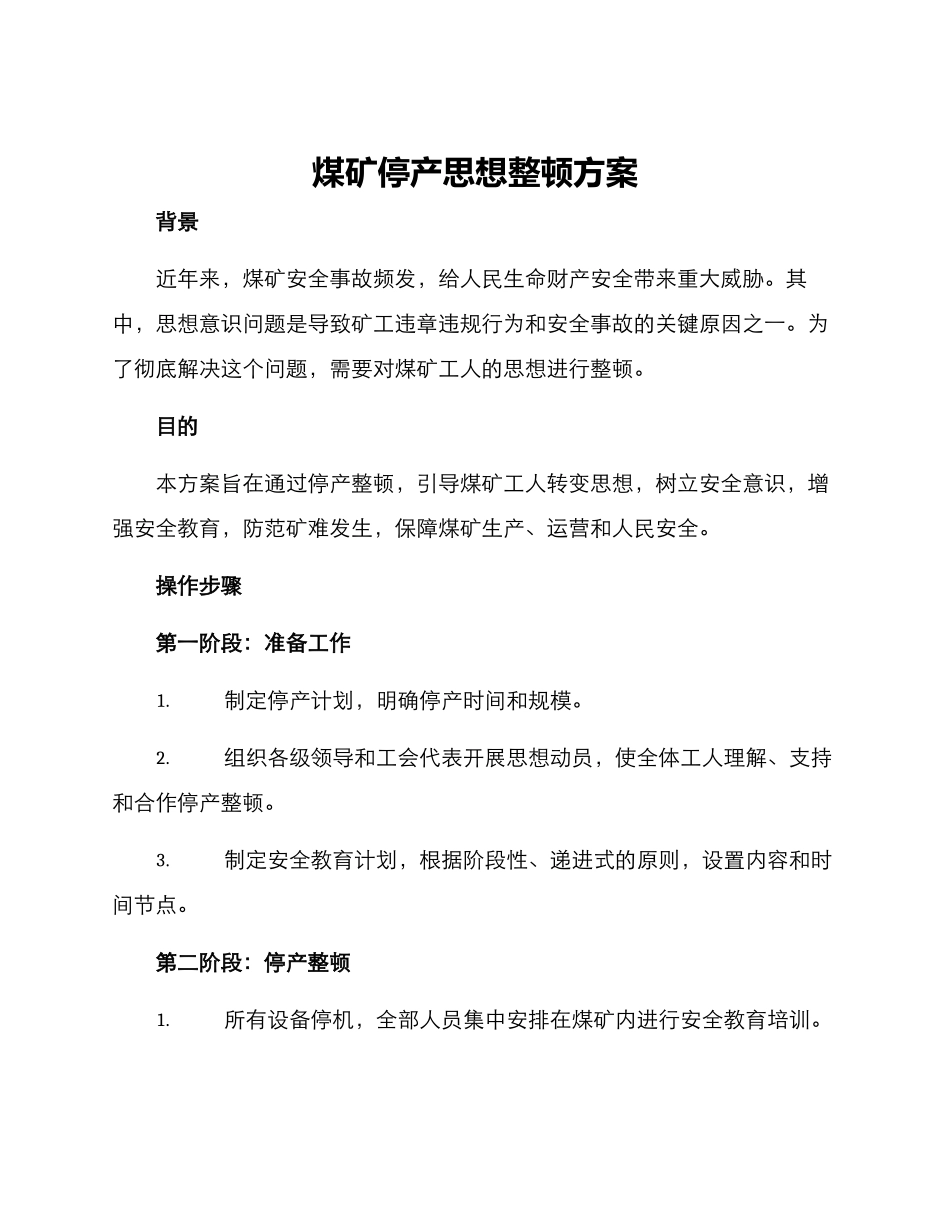 煤矿停产思想整顿方案

背景

近年来，煤矿安全事故频发，给人民生命财产安全带来重大威胁。其中，思想意识问题是导致矿工违章违规行为和安全事故的关键原因之一。为了彻底解决这个问题，需要对煤矿工人的思想进行整顿。

目的

本方案旨在通过停产整顿，引导煤矿工人转变思想，树立安全意识，增强安全教育，防范矿难发生，保障煤矿生产、运营和人民安全。

操作步骤

第一阶段：准备工作

1. 制定停产计划，明确停产时间和规模。

2. 组织各级领导和工会代表开展思想动员，使全体工人理解、支持和合作停产整顿。

3. 制定安全教育计划，根据阶段性、递进式的原则，设置内容和时间节点。

第二阶段：停产整顿

1. 所有设备停机，全部人员集中安排在煤矿内进行安全教育培训。